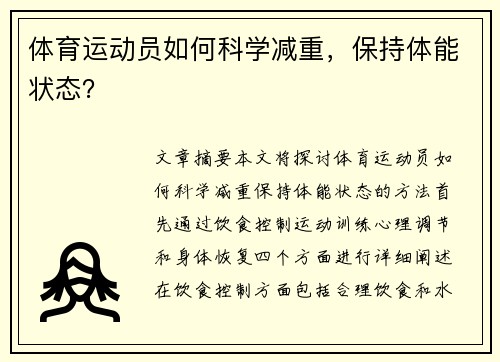 体育运动员如何科学减重，保持体能状态？

文章摘要本文将探讨体育运动员如何科学减重保持体能状态的方法首先通过饮食控制运动训练心理调节和身体恢复四个方面进行详细阐述在饮食控制方面包括合理饮食和水